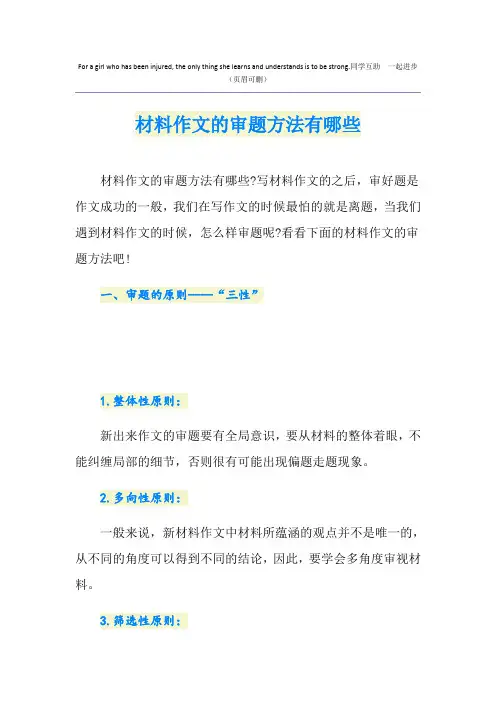 For a girl who has been injured, the only thing she learns and understands is to be strong.同学互助　一起进步
（页眉可删）

材料作文的审题方法有哪些

材料作文的审题方法有哪些?写材料作文的之后，审好题是作文成功的一般，我们在写作文的时候最怕的就是离题，当我们遇到材料作文的时候，怎么样审题呢?看看下面的材料作文的审题方法吧！

一、审题的原则——“三性”

1.整体性原则：

新出来作文的审题要有全局意识，要从材料的整体着眼，不能纠缠局部的细节，否则很有可能出现偏题走题现象。

2.多向性原则：

一般来说，新材料作文中材料所蕴涵的观点并不是唯一的，从不同的角度可以得到不同的结论，因此，要学会多角度审视材料。

3.筛选性原则：